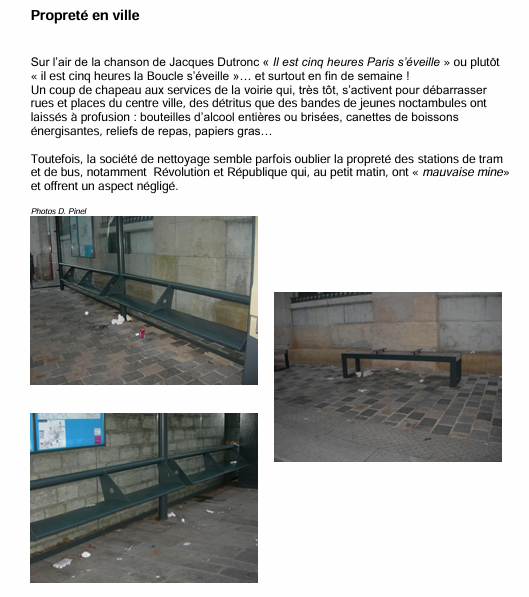 Propreté en ville

Sur l'air de la chanson de Jacques Dutronc « Il est cinq heures Paris s'éveille » ou plutôt « il est cinq heures la Boucle s'éveille »… et surtout en fin de semaine !
Un coup de chapeau aux services de la voirie qui, très tôt, s'activent pour débarrasser rues et places du centre ville, des détritus que des bandes de jeunes noctambules ont laissés à profusion : bouteilles d'alcool entières ou brisées, canettes de boissons énergisantes, reliefs de repas, papiers gras…

Toutefois, la société de nettoyage semble parfois oublier la propreté des stations de tram et de bus, notamment Révolution et République qui, au petit matin, ont « mauvaise mine» et offrent un aspect négligé.

Photos D. Pinel